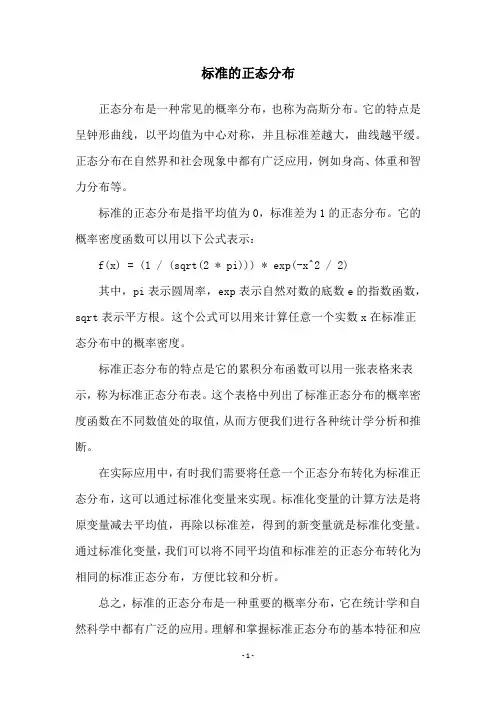 标准的正态分布

正态分布是一种常见的概率分布，也称为高斯分布。它的特点是呈钟形曲线，以平均值为中心对称，并且标准差越大，曲线越平缓。正态分布在自然界和社会现象中都有广泛应用，例如身高、体重和智力分布等。

标准的正态分布是指平均值为 0，标准差为 1 的正态分布。它的概率密度函数可以用以下公式表示：

f(x) = (1 / (sqrt(2 * pi))) * exp(-x^2 / 2)

其中，pi 表示圆周率，exp 表示自然对数的底数 e 的指数函数，sqrt 表示平方根。这个公式可以用来计算任意一个实数 x 在标准正态分布中的概率密度。

标准正态分布的特点是它的累积分布函数可以用一张表格来表示，称为标准正态分布表。这个表格中列出了标准正态分布的概率密度函数在不同数值处的取值，从而方便我们进行各种统计学分析和推断。

在实际应用中，有时我们需要将任意一个正态分布转化为标准正态分布，这可以通过标准化变量来实现。标准化变量的计算方法是将原变量减去平均值，再除以标准差，得到的新变量就是标准化变量。通过标准化变量，我们可以将不同平均值和标准差的正态分布转化为相同的标准正态分布，方便比较和分析。

总之，标准的正态分布是一种重要的概率分布，它在统计学和自然科学中都有广泛的应用。理解和掌握标准正态分布的基本特征和应

- 1 -